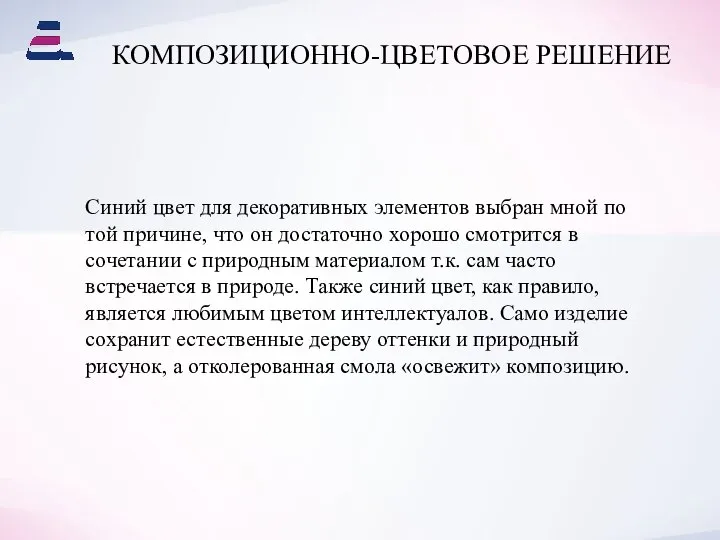 КОМПОЗИЦИОННО-ЦВЕТОВОЕ РЕШЕНИЕ

Синий цвет для декоративных элементов выбран мной по той причине, что он достаточно хорошо смотрится в сочетании с природным материалом т.к. сам часто встречается в природе. Также синий цвет, как правило, является любимым цветом интеллектуалов. Само изделие сохранит естественные дереву оттенки и природный рисунок, а отколерованная смола «освежит» композицию.